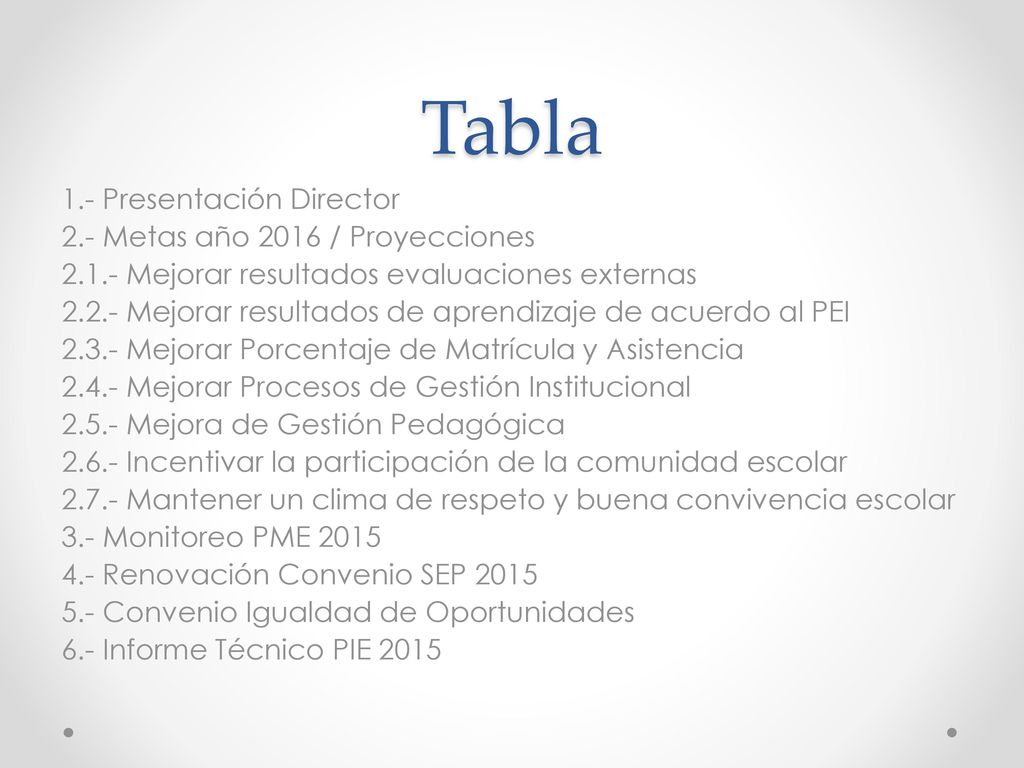 Tabla

1.- Presentación Director
2.- Metas año 2016 / Proyecciones
2.1.- Mejorar resultados evaluaciones externas
2.2.- Mejorar resultados de aprendizaje de acuerdo al PEI
2.3.- Mejorar Porcentaje de Matrícula y Asistencia
2.4.- Mejorar Procesos de Gestión Institucional
2.5.- Mejora de Gestión Pedagógica
2.6.- Incentivar la participación de la comunidad escolar
2.7.- Mantener un clima de respeto y buena convivencia escolar
3.- Monitoreo PME 2015
4.- Renovación Convenio SEP 2015
5.- Convenio Igualdad de Oportunidades
6.- Informe Técnico PIE 2015